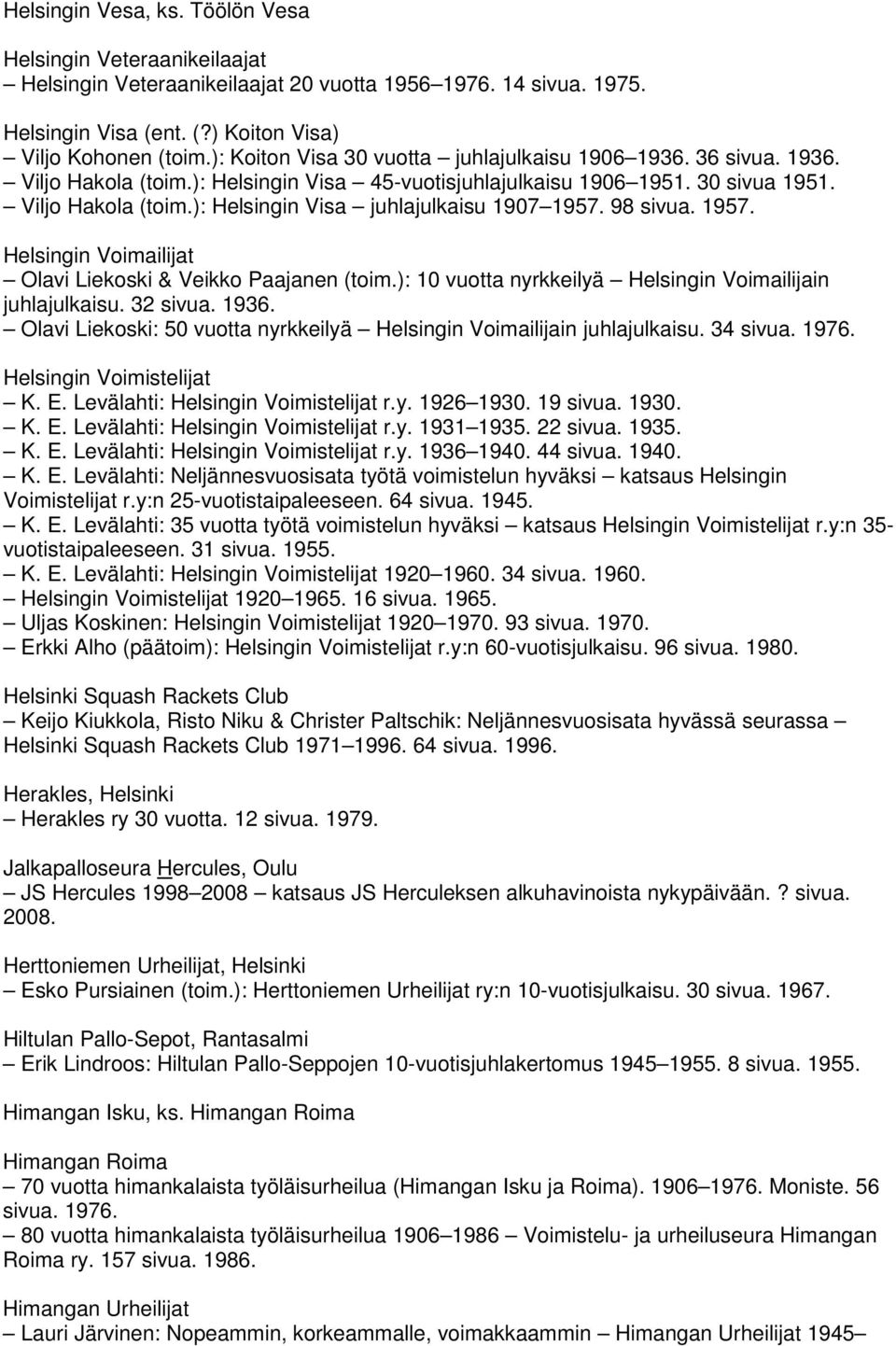 Helsingin Vesa, ks. Töölön Vesa

Helsingin Veteraanikeilaajat
– Helsingin Veteraanikeilaajat 20 vuotta 1956–1976. 14 sivua. 1975.

Helsingin Visa (ent. (?) Koiton Visa)
– Viljo Kohonen (toim.): Koiton Visa 30 vuotta – juhlajulkaisu 1906–1936. 36 sivua. 1936.
– Viljo Hakola (toim.): Helsingin Visa – 45-vuotisjuhlajulkaisu 1906–1951. 30 sivua 1951.
– Viljo Hakola (toim.): Helsingin Visa – juhlajulkaisu 1907–1957. 98 sivua. 1957.

Helsingin Voimailijat
– Olavi Liekoski & Veikko Paajanen (toim.): 10 vuotta nyrkkeilyä – Helsingin Voimailijain juhlajulkaisu. 32 sivua. 1936.
– Olavi Liekoski: 50 vuotta nyrkkeilyä – Helsingin Voimailijain juhlajulkaisu. 34 sivua. 1976.

Helsingin Voimistelijat
– K. E. Levälahti: Helsingin Voimistelijat r.y. 1926–1930. 19 sivua. 1930.
– K. E. Levälahti: Helsingin Voimistelijat r.y. 1931–1935. 22 sivua. 1935.
– K. E. Levälahti: Helsingin Voimistelijat r.y. 1936–1940. 44 sivua. 1940.
– K. E. Levälahti: Neljännesvuosisata työtä voimistelun hyväksi – katsaus Helsingin Voimistelijat r.y:n 25-vuotistaipaleeseen. 64 sivua. 1945.
– K. E. Levälahti: 35 vuotta työtä voimistelun hyväksi – katsaus Helsingin Voimistelijat r.y:n 35-vuotistaipaleeseen. 31 sivua. 1955.
– K. E. Levälahti: Helsingin Voimistelijat 1920–1960. 34 sivua. 1960.
– Helsingin Voimistelijat 1920–1965. 16 sivua. 1965.
– Uljas Koskinen: Helsingin Voimistelijat 1920–1970. 93 sivua. 1970.
– Erkki Alho (päätoim): Helsingin Voimistelijat r.y:n 60-vuotisjulkaisu. 96 sivua. 1980.

Helsinki Squash Rackets Club
– Keijo Kiukkola, Risto Niku & Christer Paltschik: Neljännesvuosisata hyvässä seurassa – Helsinki Squash Rackets Club 1971–1996. 64 sivua. 1996.

Herakles, Helsinki
– Herakles ry 30 vuotta. 12 sivua. 1979.

Jalkapalloseura Hercules, Oulu
– JS Hercules 1998–2008 – katsaus JS Herculeksen alkuhavinoista nykypäivään. ? sivua. 2008.

Herttoniemen Urheilijat, Helsinki
– Esko Pursiainen (toim.): Herttoniemen Urheilijat ry:n 10-vuotisjulkaisu. 30 sivua. 1967.

Hiltulan Pallo-Sepot, Rantasalmi
– Erik Lindroos: Hiltulan Pallo-Seppojen 10-vuotisjuhlakertomus 1945–1955. 8 sivua. 1955.

Himangan Isku, ks. Himangan Roima

Himangan Roima
– 70 vuotta himankalaista työläisurheilua (Himangan Isku ja Roima). 1906–1976. Moniste. 56 sivua. 1976.
– 80 vuotta himankalaista työläisurheilua 1906–1986 – Voimistelu- ja urheiluseura Himangan Roima ry. 157 sivua. 1986.

Himangan Urheilijat
– Lauri Järvinen: Nopeammin, korkeammalle, voimakkaammin – Himangan Urheilijat 1945–